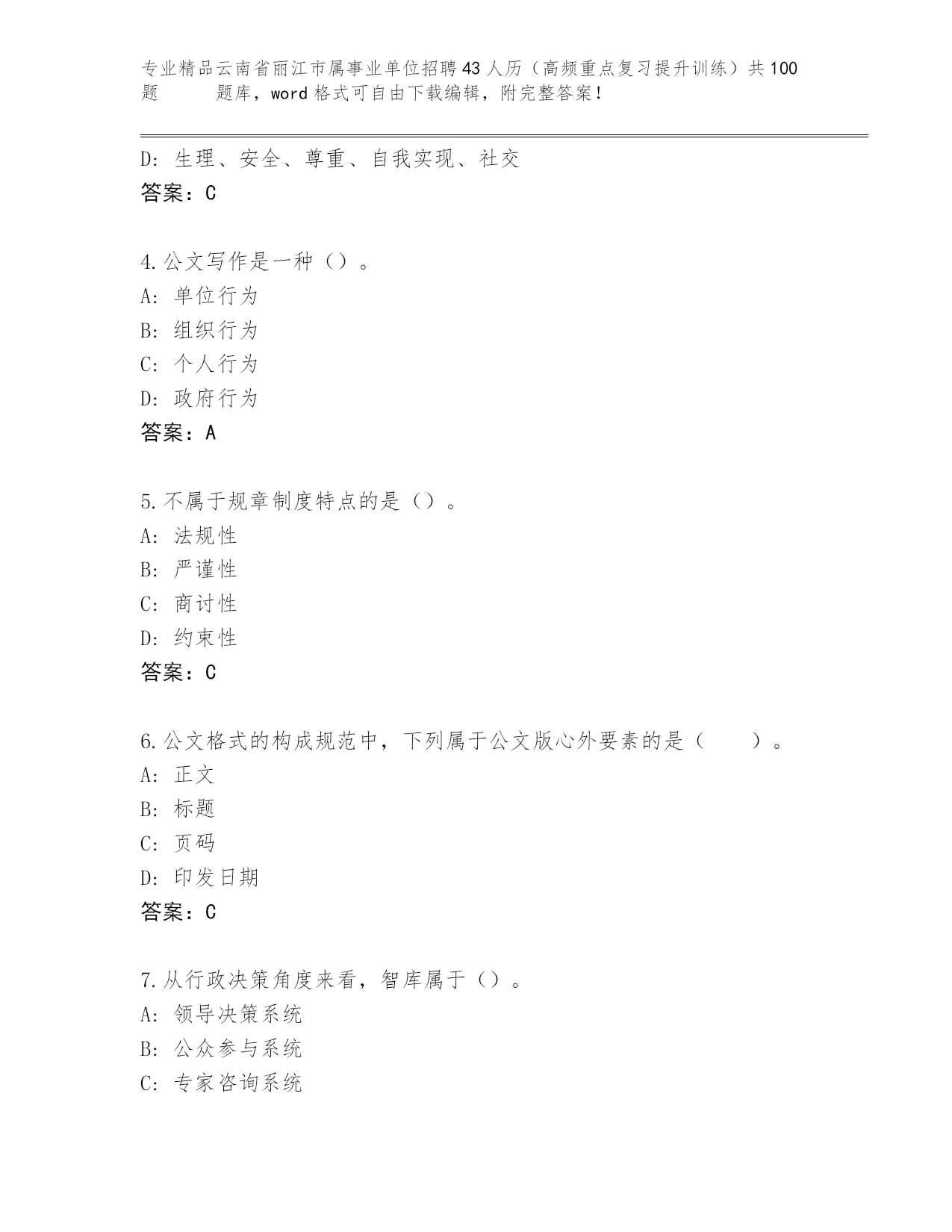 专业精品云南省丽江市属事业单位招聘43人历（高频重点复习提升训练）共100题 题库，word格式可自由下载编辑，附完整答案！

D：生理、安全、尊重、自我实现、社交
答案：C

4.公文写作是一种（）。
A：单位行为
B：组织行为
C：个人行为
D：政府行为
答案：A

5.不属于规章制度特点的是（）。
A：法规性
B：严谨性
C：商讨性
D：约束性
答案：C

6.公文格式的构成规范中，下列属于公文版心外要素的是（ ）。
A：正文
B：标题
C：页码
D：印发日期
答案：C

7.从行政决策角度来看，智库属于（）。
A：领导决策系统
B：公众参与系统
C：专家咨询系统